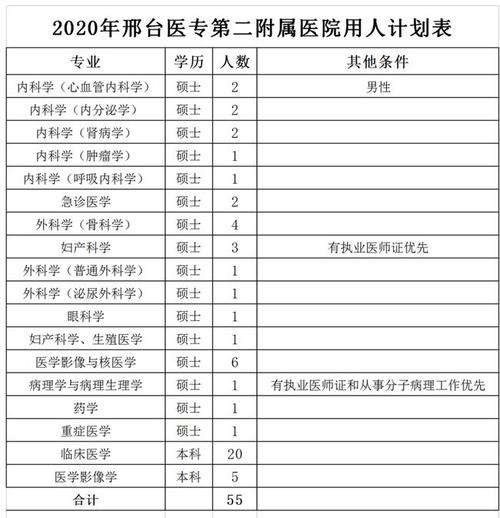 2020年邢台医专第二附属医院用人计划表

| 专业 | 学历 | 人数 | 其他条件 |
|---|---|---|---|
| 内科学（心血管内科学） | 硕士 | 2 | 男性 |
| 内科学（内分泌学） | 硕士 | 2 | |
| 内科学（肾病学） | 硕士 | 2 | |
| 内科学（肿瘤学） | 硕士 | 1 | |
| 内科学（呼吸内科学） | 硕士 | 1 | |
| 急诊医学 | 硕士 | 2 | |
| 外科学（骨科学） | 硕士 | 4 | |
| 妇产科学 | 硕士 | 3 | 有执业医师证优先 |
| 外科学（普通外科学） | 硕士 | 1 | |
| 外科学（泌尿外科学） | 硕士 | 1 | |
| 眼科学 | 硕士 | 1 | |
| 妇产科学、生殖医学 | 硕士 | 1 | |
| 医学影像与核医学 | 硕士 | 6 | |
| 病理学与病理生理学 | 硕士 | 1 | 有执业医师证和从事分子病理工作优先 |
| 药学 | 硕士 | 1 | |
| 重症医学 | 硕士 | 1 | |
| 临床医学 | 本科 | 20 | |
| 医学影像学 | 本科 | 5 | |
| 合计 | | 55 | |